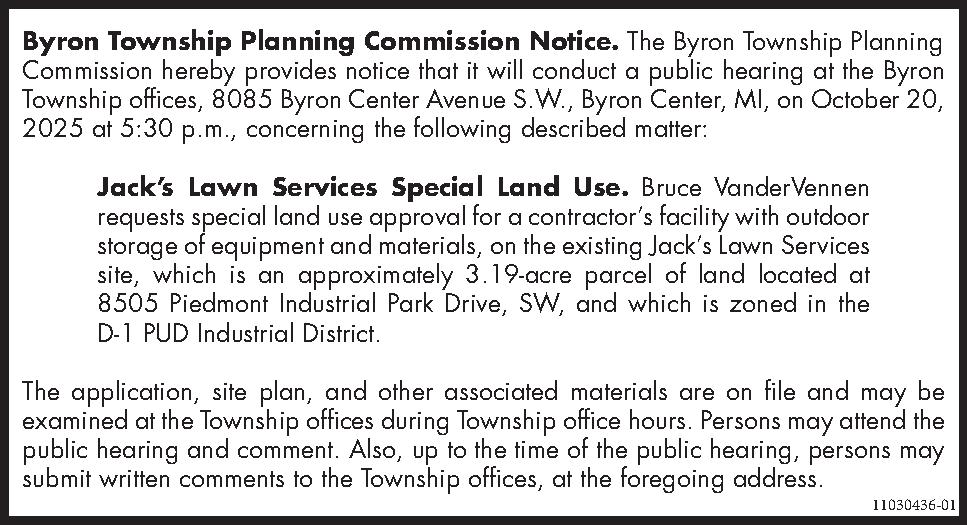 Byron Township Planning Commission Notice. The Byron Township Planning Commission hereby provides notice that it will conduct a public hearing at the Byron Township offices, 8085 Byron Center Avenue S.W., Byron Center, MI, on October 20, 2025 at 5:30 p.m., concerning the following described matter:

Jack's Lawn Services Special Land Use. Bruce VanderVennen requests special land use approval for a contractor's facility with outdoor storage of equipment and materials, on the existing Jack's Lawn Services site, which is an approximately 3.19-acre parcel of land located at 8505 Piedmont Industrial Park Drive, SW, and which is zoned in the D-1 PUD Industrial District.

The application, site plan, and other associated materials are on file and may be examined at the Township offices during Township office hours. Persons may attend the public hearing and comment. Also, up to the time of the public hearing, persons may submit written comments to the Township offices, at the foregoing address.

11030436-01